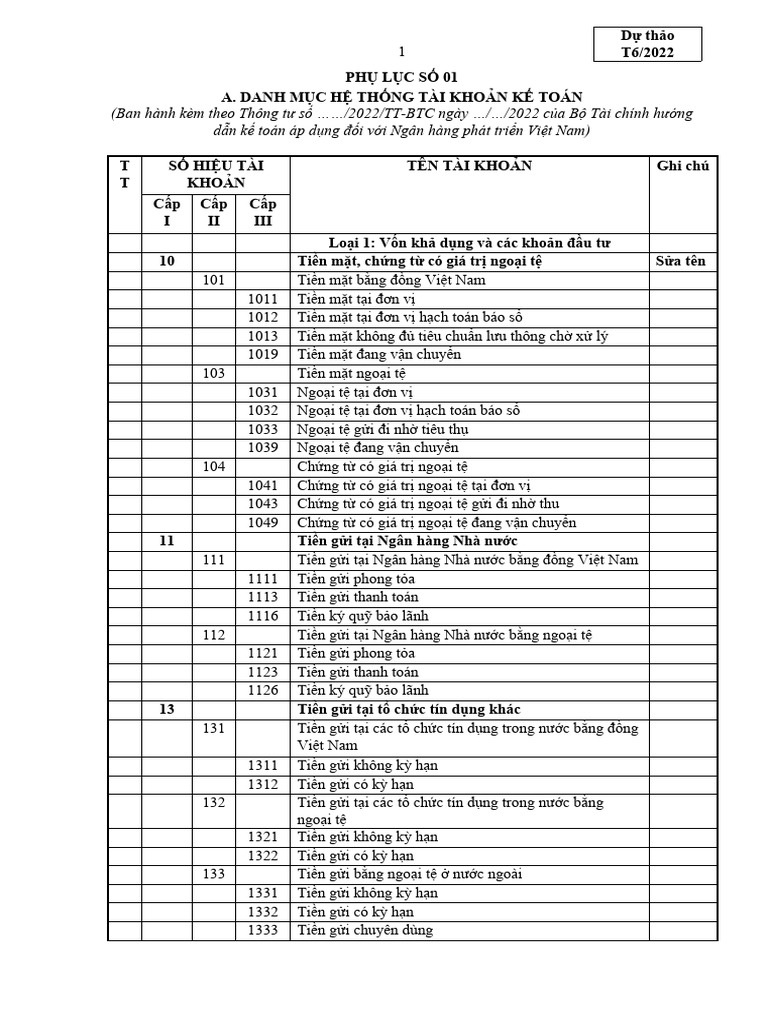 1

Dự thảo
T6/2022

PHỤ LỤC SỐ 01
A. DANH MỤC HỆ THỐNG TÀI KHOẢN KẾ TOÁN
(Ban hành kèm theo Thông tư số ……/2022/TT-BTC ngày …/…/2022 của Bộ Tài chính hướng dẫn kế toán áp dụng đối với Ngân hàng phát triển Việt Nam)

| TT | SỐ HIỆU TÀI KHOẢN Cấp I | Cấp II | Cấp III | TÊN TÀI KHOẢN | Ghi chú |
|---|---|---|---|---|---|
| | | | | Loại 1: Vốn khả dụng và các khoản đầu tư | |
| | 10 | | | Tiền mặt, chứng từ có giá trị ngoại tệ | Sửa tên |
| | | 101 | | Tiền mặt bằng đồng Việt Nam | |
| | | | 1011 | Tiền mặt tại đơn vị | |
| | | | 1012 | Tiền mặt tại đơn vị hạch toán báo sổ | |
| | | | 1013 | Tiền mặt không đủ tiêu chuẩn lưu thông chờ xử lý | |
| | | | 1019 | Tiền mặt đang vận chuyển | |
| | | 103 | | Tiền mặt ngoại tệ | |
| | | | 1031 | Ngoại tệ tại đơn vị | |
| | | | 1032 | Ngoại tệ tại đơn vị hạch toán báo sổ | |
| | | | 1033 | Ngoại tệ gửi đi nhờ tiêu thụ | |
| | | | 1039 | Ngoại tệ đang vận chuyển | |
| | | 104 | | Chứng từ có giá trị ngoại tệ | |
| | | | 1041 | Chứng từ có giá trị ngoại tệ tại đơn vị | |
| | | | 1043 | Chứng từ có giá trị ngoại tệ gửi đi nhờ thu | |
| | | | 1049 | Chứng từ có giá trị ngoại tệ đang vận chuyển | |
| | 11 | | | Tiền gửi tại Ngân hàng Nhà nước | |
| | | 111 | | Tiền gửi tại Ngân hàng Nhà nước bằng đồng Việt Nam | |
| | | | 1111 | Tiền gửi phong tỏa | |
| | | | 1113 | Tiền gửi thanh toán | |
| | | | 1116 | Tiền ký quỹ bảo lãnh | |
| | | 112 | | Tiền gửi tại Ngân hàng Nhà nước bằng ngoại tệ | |
| | | | 1121 | Tiền gửi phong tỏa | |
| | | | 1123 | Tiền gửi thanh toán | |
| | | | 1126 | Tiền ký quỹ bảo lãnh | |
| | 13 | | | Tiền gửi tại tổ chức tín dụng khác | |
| | | 131 | | Tiền gửi tại các tổ chức tín dụng trong nước bằng đồng Việt Nam | |
| | | | 1311 | Tiền gửi không kỳ hạn | |
| | | | 1312 | Tiền gửi có kỳ hạn | |
| | | 132 | | Tiền gửi tại các tổ chức tín dụng trong nước bằng ngoại tệ | |
| | | | 1321 | Tiền gửi không kỳ hạn | |
| | | | 1322 | Tiền gửi có kỳ hạn | |
| | | 133 | | Tiền gửi bằng ngoại tệ ở nước ngoài | |
| | | | 1331 | Tiền gửi không kỳ hạn | |
| | | | 1332 | Tiền gửi có kỳ hạn | |
| | | | 1333 | Tiền gửi chuyên dùng | |